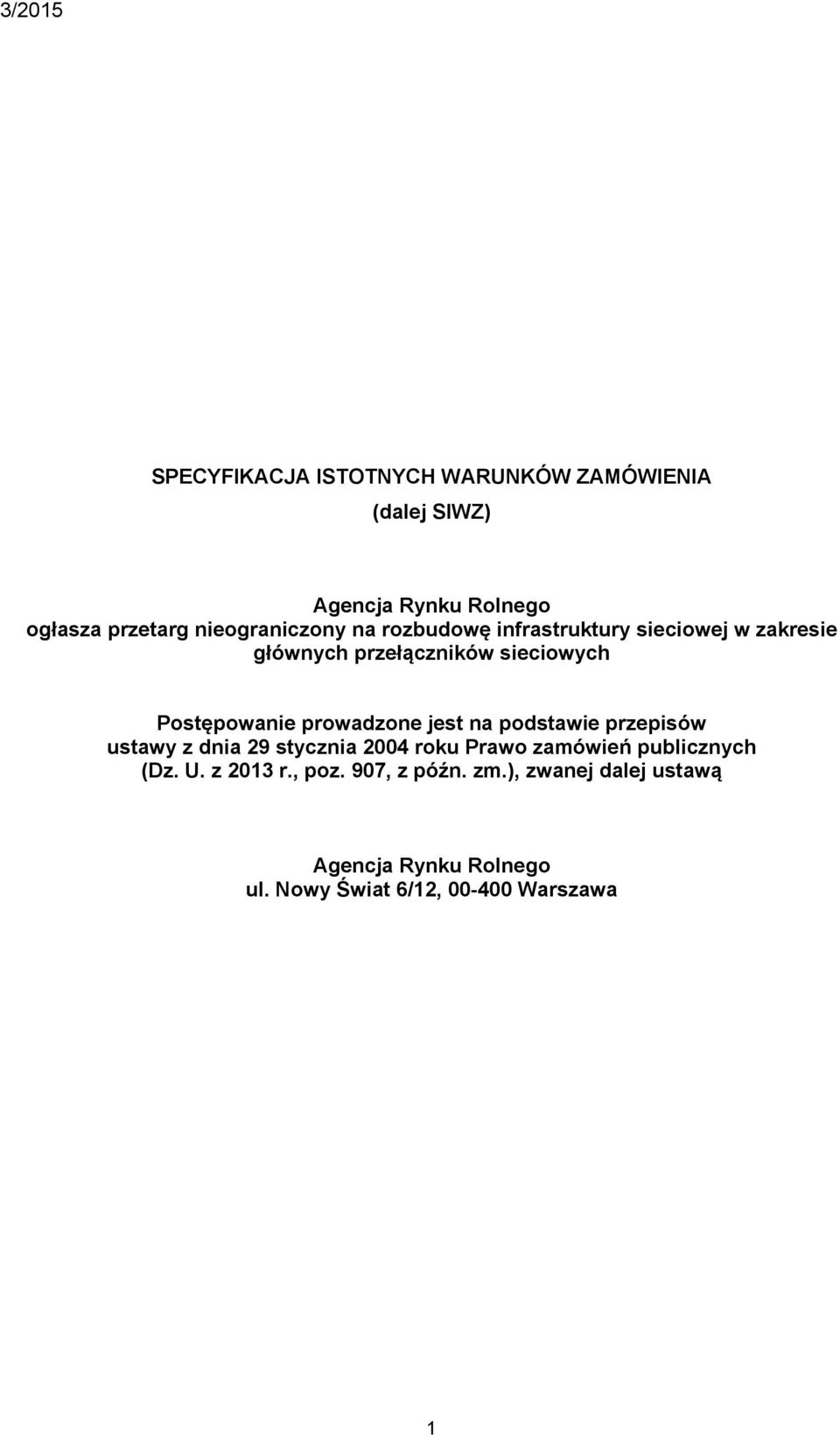 3/2015

SPECYFIKACJA ISTOTNYCH WARUNKÓW ZAMÓWIENIA

(dalej SIWZ)

Agencja Rynku Rolnego
ogłasza przetarg nieograniczony na rozbudowę infrastruktury sieciowej w zakresie głównych przełączników sieciowych

Postępowanie prowadzone jest na podstawie przepisów ustawy z dnia 29 stycznia 2004 roku Prawo zamówień publicznych (Dz. U. z 2013 r., poz. 907, z późn. zm.), zwanej dalej ustawą

Agencja Rynku Rolnego
ul. Nowy Świat 6/12, 00-400 Warszawa

1